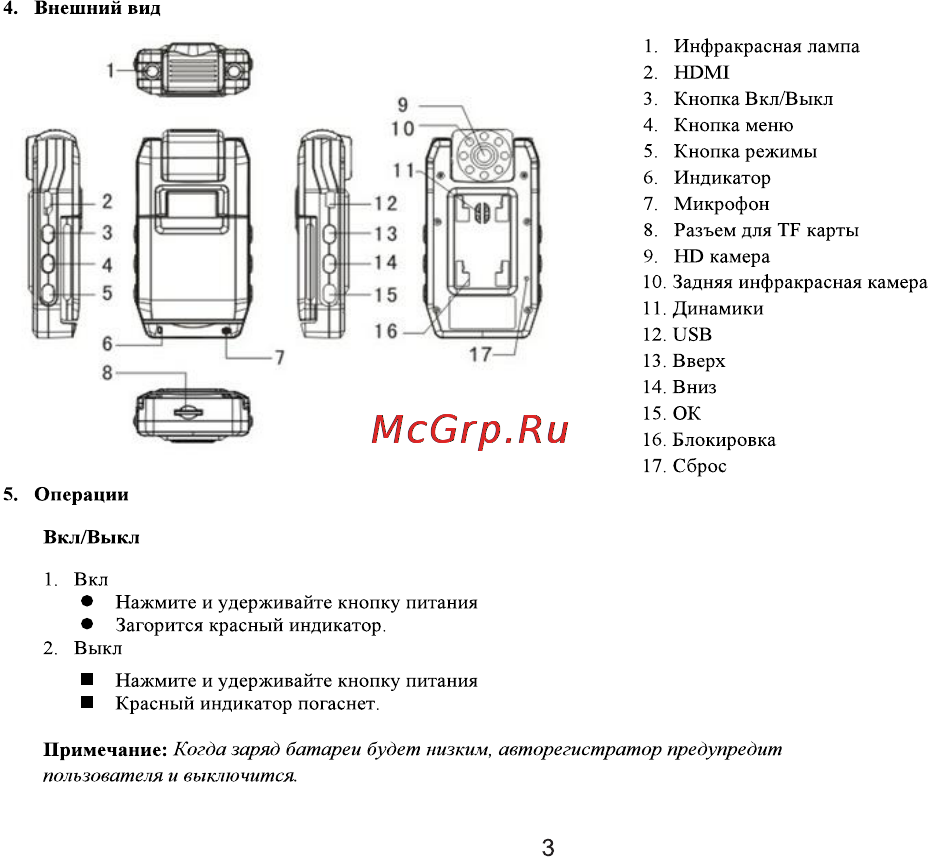 4. Внешний вид

1
2
3
4
5
6
7
8
9
10
11
12
13
14
15
16
17

1. Инфракрасная лампа
2. HDMI
3. Кнопка Вкл/Выкл
4. Кнопка меню
5. Кнопка режимы
6. Индикатор
7. Микрофон
8. Разъем для TF карты
9. HD камера
10. Задняя инфракрасная камера
11. Динамики
12. USB
13. Вверх
14. Вниз
15. OK
16. Блокировка
17. Сброс

McGrp.Ru

5. Операции

Вкл/Выкл

1. Вкл
● Нажмите и удерживайте кнопку питания
● Загорится красный индикатор.
2. Выкл
■ Нажмите и удерживайте кнопку питания
■ Красный индикатор погаснет.

Примечание: Когда заряд батареи будет низким, авторегистратор предупредит пользователя и выключится.

3